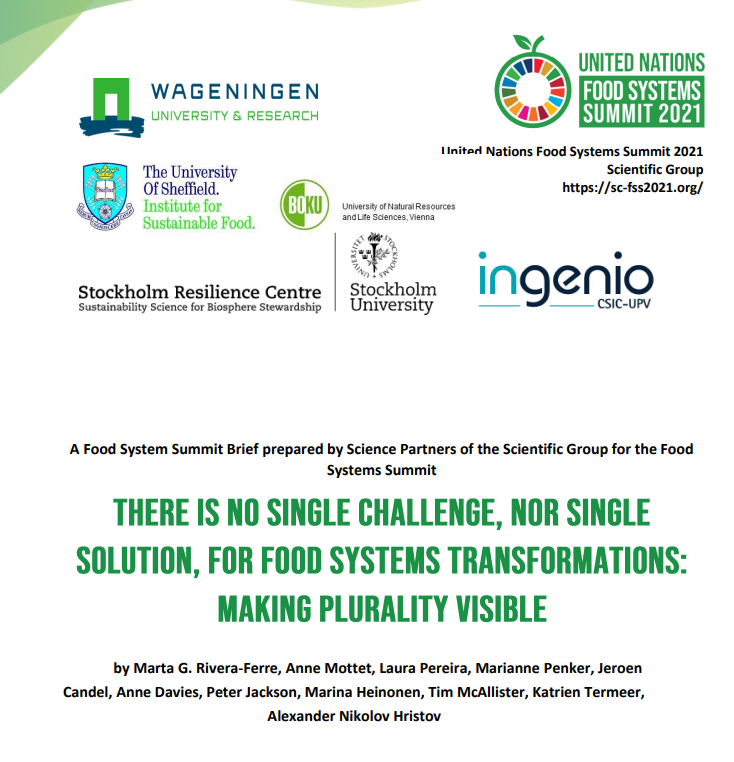 WAGENINGEN
UNIVERSITY & RESEARCH

UNITED NATIONS
FOOD SYSTEMS
SUMMIT 2021

United Nations Food Systems Summit 2021
Scientific Group
https://sc-fss2021.org/

The University Of Sheffield. Institute for Sustainable Food.

BOKU
University of Natural Resources and Life Sciences, Vienna

Stockholm Resilience Centre
Sustainability Science for Biosphere Stewardship

Stockholm University

ingenio
CSIC-UPV

A Food System Summit Brief prepared by Science Partners of the Scientific Group for the Food Systems Summit

THERE IS NO SINGLE CHALLENGE, NOR SINGLE SOLUTION, FOR FOOD SYSTEMS TRANSFORMATIONS: MAKING PLURALITY VISIBLE

by Marta G. Rivera-Ferre, Anne Mottet, Laura Pereira, Marianne Penker, Jeroen Candel, Anne Davies, Peter Jackson, Marina Heinonen, Tim McAllister, Katrien Termeer, Alexander Nikolov Hristov